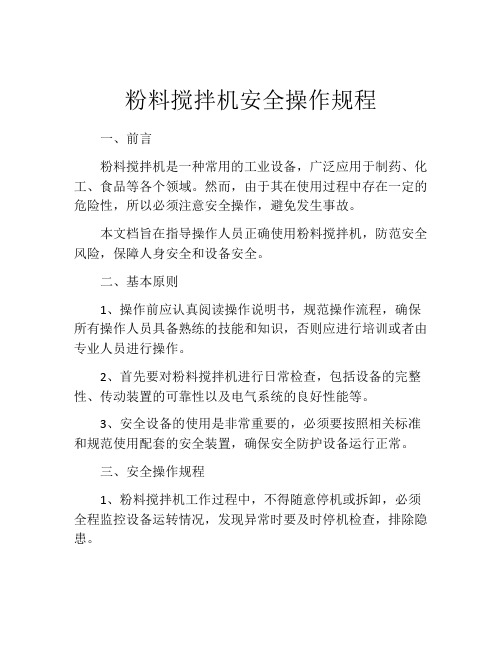 粉料搅拌机安全操作规程

一、前言

粉料搅拌机是一种常用的工业设备，广泛应用于制药、化工、食品等各个领域。然而，由于其在使用过程中存在一定的危险性，所以必须注意安全操作，避免发生事故。

本文档旨在指导操作人员正确使用粉料搅拌机，防范安全风险，保障人身安全和设备安全。

二、基本原则

1、操作前应认真阅读操作说明书，规范操作流程，确保所有操作人员具备熟练的技能和知识，否则应进行培训或者由专业人员进行操作。

2、首先要对粉料搅拌机进行日常检查，包括设备的完整性、传动装置的可靠性以及电气系统的良好性能等。

3、安全设备的使用是非常重要的，必须要按照相关标准和规范使用配套的安全装置，确保安全防护设备运行正常。

三、安全操作规程

1、粉料搅拌机工作过程中，不得随意停机或拆卸，必须全程监控设备运转情况，发现异常时要及时停机检查，排除隐患。